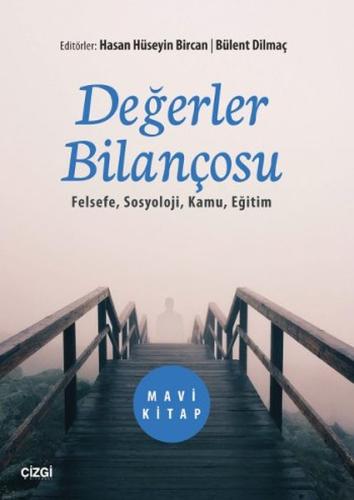 Editörler: Hasan Hüseyin Bircan | Bülent Dilmaç

Değerler Bilançosu

Felsefe, Sosyoloji, Kamu, Eğitim

MAVİ KİTAP

çizgi